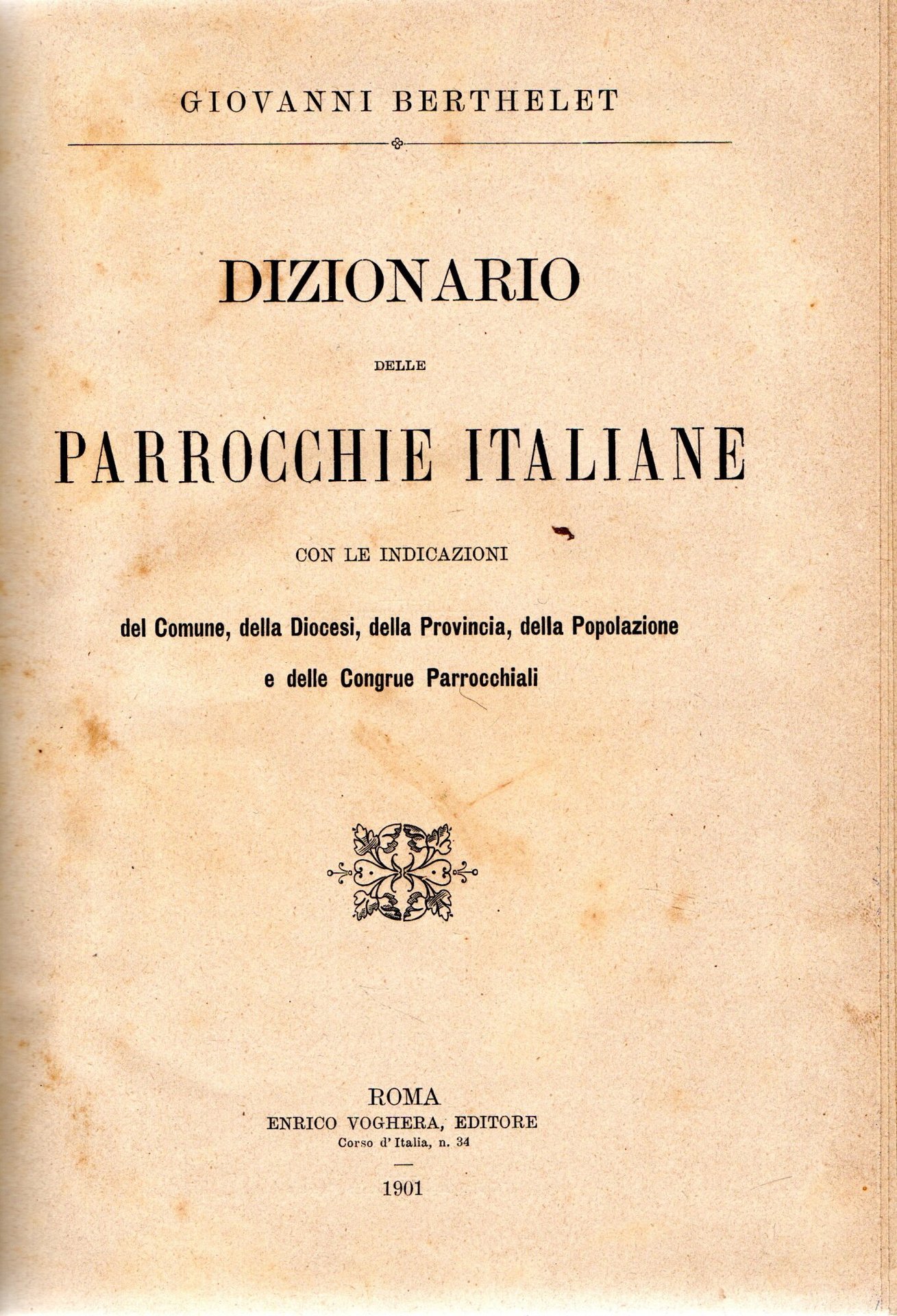 GIOVANNI BERTHELET

DIZIONARIO

DELLE

PARROCCHIE ITALIANE

CON LE INDICAZIONI

del Comune, della Diocesi, della Provincia, della Popolazione e delle Congrue Parrocchiali

ROMA
ENRICO VOGHERA, EDITORE
Corso d'Italia, n. 34

1901